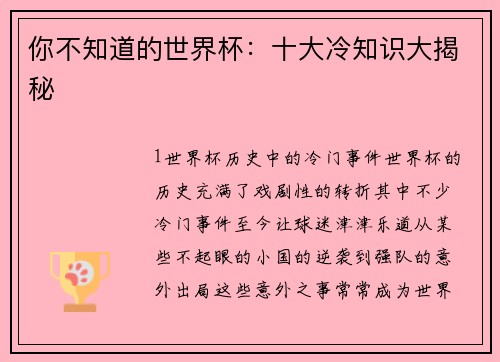 你不知道的世界杯：十大冷知识大揭秘

1世界杯历史中的冷门事件世界杯的历史充满了戏剧性的转折其中不少冷门事件至今让球迷津津乐道从某些不起眼的小国的逆袭到强队的意外出局这些意外之事常常成为世界